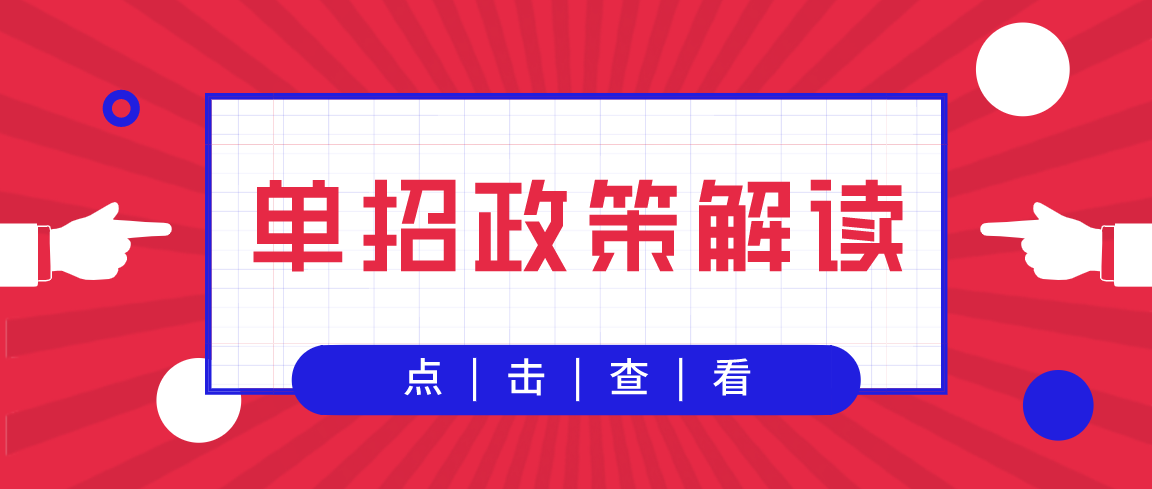 单招政策解读

点 | 击 | 查 | 看